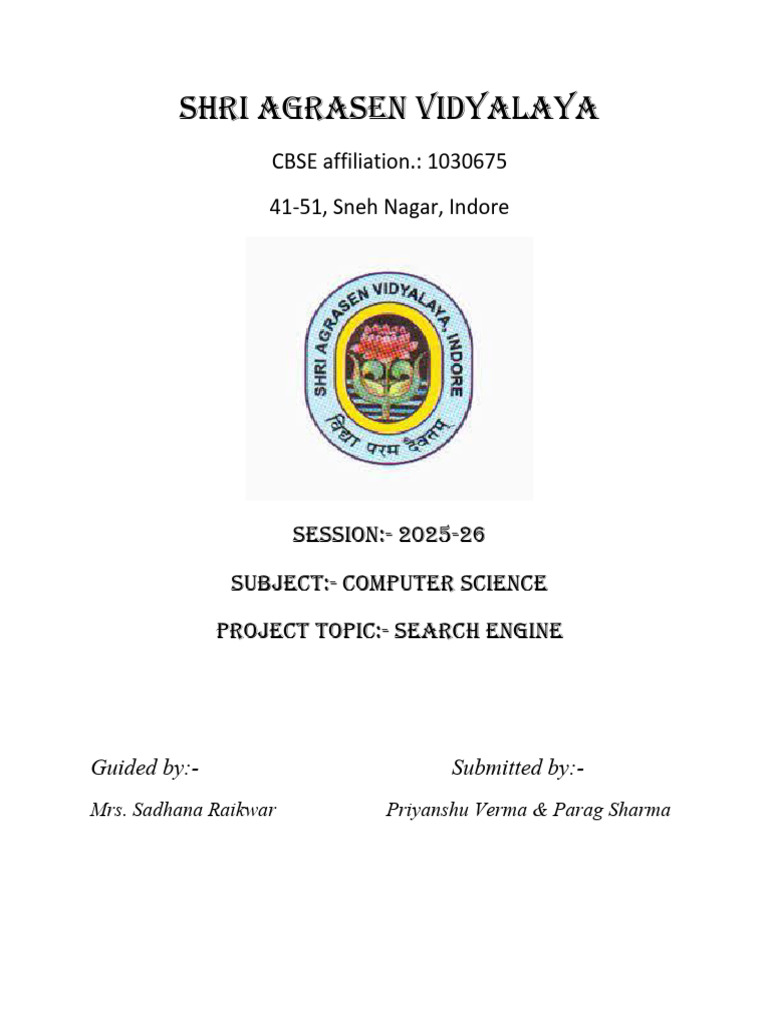 SHRI AGRASEN VIDYALAYA

CBSE affiliation.: 1030675

41-51, Sneh Nagar, Indore

SHRI AGRASEN VIDYALAYA, INDORE

विद्या परम दैवतम्

SESSION:- 2025-26

SUBJECT:- COMPUTER SCIENCE

PROJECT TOPIC:- SEARCH ENGINE

Guided by:-

Mrs. Sadhana Raikwar

Submitted by:-

Priyanshu Verma & Parag Sharma